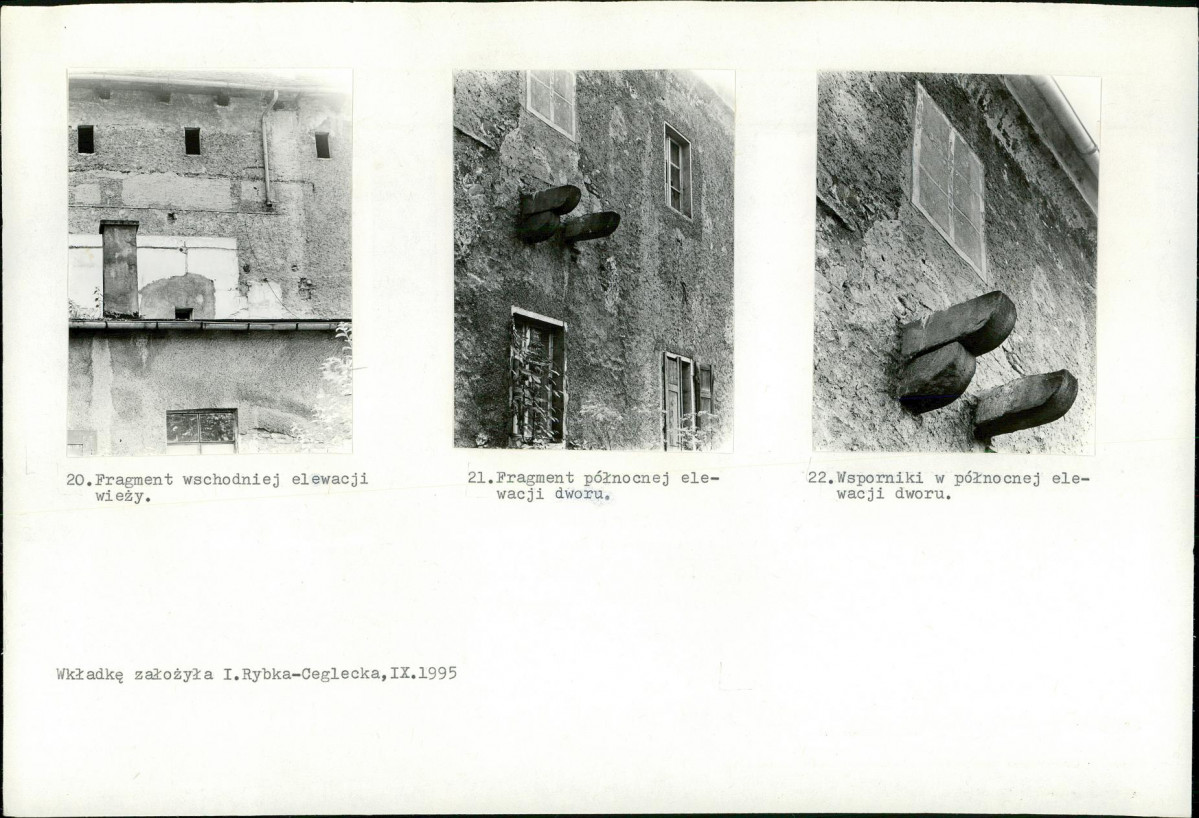 20.Fragment wschodniej elewacji wieży.

21.Fragment północnej elewacji dworu.

22.Wsporniki w północnej elewacji dworu.

Wkładkę założyła I.Rybka-Ceglecka,IX.1995